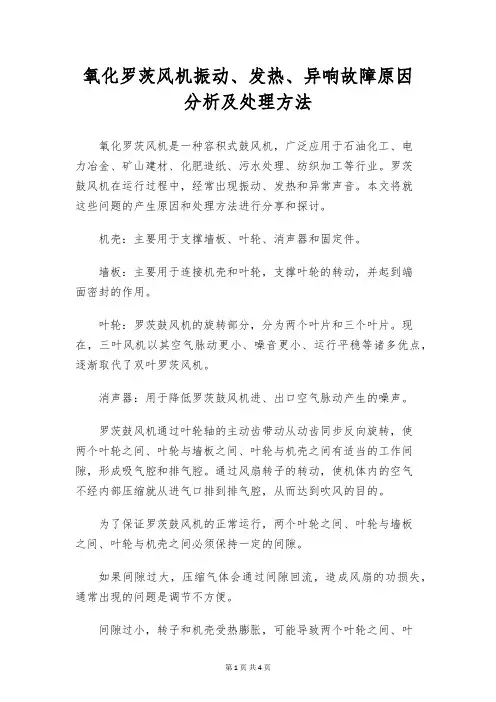 氧化罗茨风机振动、发热、异响故障原因分析及处理方法

氧化罗茨风机是一种容积式鼓风机，广泛应用于石油化工、电力冶金、矿山建材、化肥造纸、污水处理、纺织加工等行业。罗茨鼓风机在运行过程中，经常出现振动、发热和异常声音。本文将就这些问题的产生原因和处理方法进行分享和探讨。

机壳：主要用于支撑墙板、叶轮、消声器和固定件。

墙板：主要用于连接机壳和叶轮，支撑叶轮的转动，并起到端面密封的作用。

叶轮：罗茨鼓风机的旋转部分，分为两个叶片和三个叶片。现在，三叶风机以其空气脉动更小、噪音更小、运行平稳等诸多优点，逐渐取代了双叶罗茨风机。

消声器：用于降低罗茨鼓风机进、出口空气脉动产生的噪声。

罗茨鼓风机通过叶轮轴的主动齿带动从动齿同步反向旋转，使两个叶轮之间、叶轮与墙板之间、叶轮与机壳之间有适当的工作间隙，形成吸气腔和排气腔。通过风扇转子的转动，使机体内的空气不经内部压缩就从进气口排到排气腔，从而达到吹风的目的。

为了保证罗茨鼓风机的正常运行，两个叶轮之间、叶轮与墙板之间、叶轮与机壳之间必须保持一定的间隙。

如果间隙过大，压缩气体会通过间隙回流，造成风扇的功损失，通常出现的问题是调节不方便。

间隙过小，转子和机壳受热膨胀，可能导致两个叶轮之间、叶

第1页 共4页